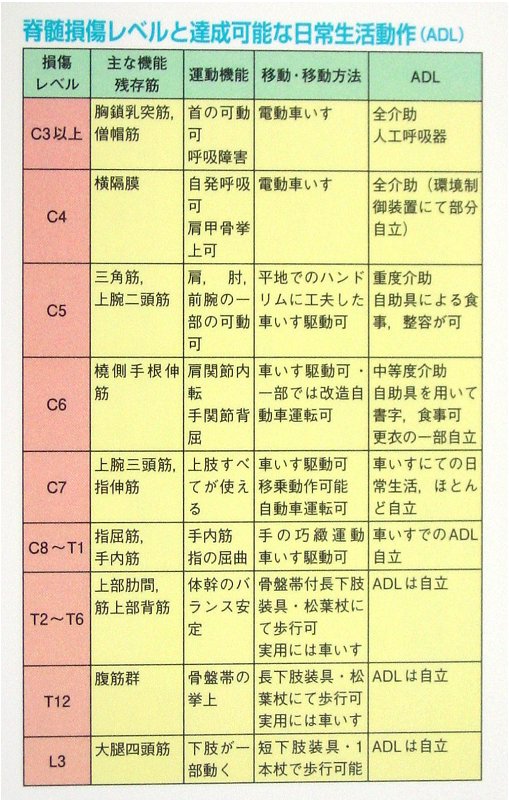 脊髄損傷レベルと達成可能な日常生活動作（ADL）

| 損傷レベル | 主な機能残存筋 | 運動機能 | 移動・移動方法 | ADL |
|---|---|---|---|---|
| C3以上 | 胸鎖乳突筋, 僧帽筋 | 首の可動可 呼吸障害 | 電動車いす | 全介助 人工呼吸器 |
| C4 | 横隔膜 | 自発呼吸可 肩甲骨挙上可 | 電動車いす | 全介助（環境制御装置にて部分自立） |
| C5 | 三角筋, 上腕二頭筋 | 肩, 肘, 前腕の一部の可動可 | 平地でのハンドリムに工夫した車いす駆動可 | 重度介助 自助具による食事, 整容が可 |
| C6 | 橈側手根伸筋 | 肩関節内転 手関節背屈 | 車いす駆動可・一部では改造自動車運転可 | 中等度介助 自助具を用いて書字, 食事可 更衣の一部自立 |
| C7 | 上腕三頭筋, 指伸筋 | 上肢すべてが使える | 車いす駆動可 移乗動作可能 自動車運転可 | 車いすにての日常生活, ほとんど自立 |
| C8～T1 | 指屈筋, 手内筋 | 手内筋 指の屈曲 | 手の巧緻運動 車いす駆動可 | 車いすでのADL自立 |
| T2～T6 | 上部肋間, 筋上部背筋 | 体幹のバランス安定 | 骨盤帯付長下肢装具・松葉杖にて歩行可 実用には車いす | ADLは自立 |
| T12 | 腹筋群 | 骨盤帯の挙上 | 長下肢装具・松葉杖にて歩行可 実用には車いす | ADLは自立 |
| L3 | 大腿四頭筋 | 下肢が一部動く | 短下肢装具・1本杖で歩行可能 | ADLは自立 |